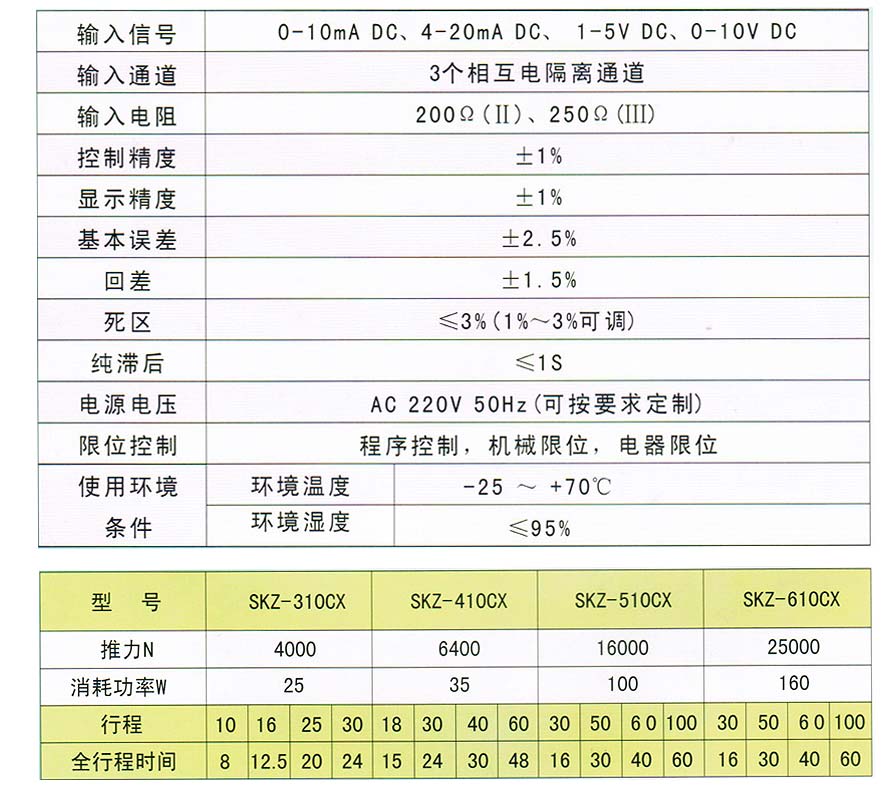 | 输入信号 | 0-10mA DC、4-20mA DC、 1-5V DC、0-10V DC | |
|---|---|---|
| 输入通道 | 3个相互电隔离通道 | |
| 输入电阻 | 200Ω(II)、250Ω(III) | |
| 控制精度 | ±1% | |
| 显示精度 | ±1% | |
| 基本误差 | ±2.5% | |
| 回差 | ±1.5% | |
| 死区 | ≤3%(1%~3%可调) | |
| 纯滞后 | ≤1S | |
| 电源电压 | AC 220V 50Hz(可按要求定制) | |
| 限位控制 | 程序控制，机械限位，电器限位 | |
| 使用环境条件 | 环境温度 | -25 ~ +70℃ |
| | 环境湿度 | ≤95% |

| 型 号 | SKZ-310CX | | | | SKZ-410CX | | | | SKZ-510CX | | | | SKZ-610CX | | | |
|---|---|---|---|---|---|---|---|---|---|---|---|---|---|---|---|---|
| 推力N | 4000 | | | | 6400 | | | | 16000 | | | | 25000 | | | |
| 消耗功率W | 25 | | | | 35 | | | | 100 | | | | 160 | | | |
| 行程 | 10 | 16 | 25 | 30 | 18 | 30 | 40 | 60 | 30 | 50 | 60 | 100 | 30 | 50 | 60 | 100 |
| 全行程时间 | 8 | 12.5 | 20 | 24 | 15 | 24 | 30 | 48 | 16 | 30 | 40 | 60 | 16 | 30 | 40 | 60 |